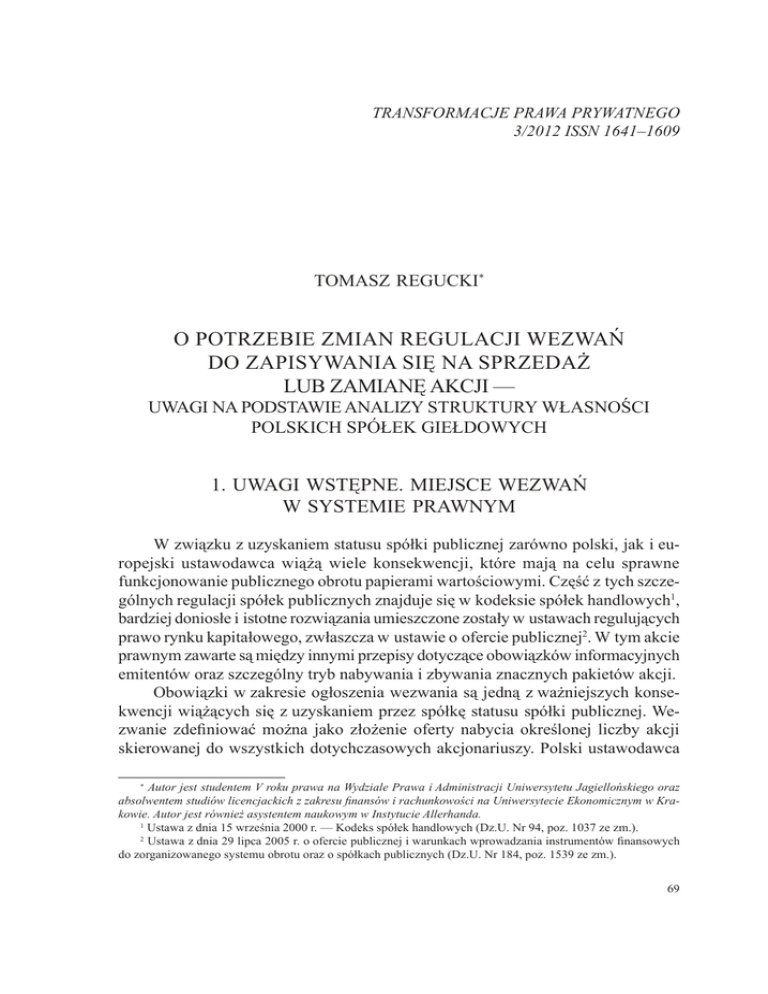 TRANSFORMACJE PRAWA PRYWATNEGO
3/2012 ISSN 1641–1609

TOMASZ REGUCKI*

O POTRZEBIE ZMIAN REGULACJI WEZWAŃ DO ZAPISYWANIA SIĘ NA SPRZEDAŻ LUB ZAMIANĘ AKCJI — UWAGI NA PODSTAWIE ANALIZY STRUKTURY WŁASNOŚCI POLSKICH SPÓŁEK GIEŁDOWYCH

1. UWAGI WSTĘPNE. MIEJSCE WEZWAŃ W SYSTEMIE PRAWNYM

W związku z uzyskaniem statusu spółki publicznej zarówno polski, jak i europejski ustawodawca wiążą wiele konsekwencji, które mają na celu sprawne funkcjonowanie publicznego obrotu papierami wartościowymi. Część z tych szczególnych regulacji spółek publicznych znajduje się w kodeksie spółek handlowych$^1$, bardziej doniosłe i istotne rozwiązania umieszczone zostały w ustawach regulujących prawo rynku kapitałowego, zwłaszcza w ustawie o ofercie publicznej$^2$. W tym akcie prawnym zawarte są między innymi przepisy dotyczące obowiązków informacyjnych emitentów oraz szczególny tryb nabywania i zbywania znacznych pakietów akcji.

Obowiązki w zakresie ogłoszenia wezwania są jedną z ważniejszych konsekwencji wiążących się z uzyskaniem przez spółkę statusu spółki publicznej. Wezwanie zdefiniować można jako złożenie oferty nabycia określonej liczby akcji skierowanej do wszystkich dotychczasowych akcjonariuszy. Polski ustawodawca

* Autor jest studentem V roku prawa na Wydziale Prawa i Administracji Uniwersytetu Jagiellońskiego oraz absolwentem studiów licencjackich z zakresu finansów i rachunkowości na Uniwersytecie Ekonomicznym w Krakowie. Autor jest również asystentem naukowym w Instytucie Allerhanda.
$^1$ Ustawa z dnia 15 września 2000 r. — Kodeks spółek handlowych (Dz.U. Nr 94, poz. 1037 ze zm.).
$^2$ Ustawa z dnia 29 lipca 2005 r. o ofercie publicznej i warunkach wprowadzania instrumentów finansowych do zorganizowanego systemu obrotu oraz o spółkach publicznych (Dz.U. Nr 184, poz. 1539 ze zm.).

69